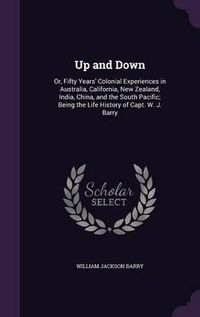 Up and Down

Or, Fifty Years' Colonial Experiences in Australia, California, New Zealand, India, China, and the South Pacific; Being the Life History of Capt. W. J. Barry

Scholar
SELECT

WILLIAM JACKSON BARRY